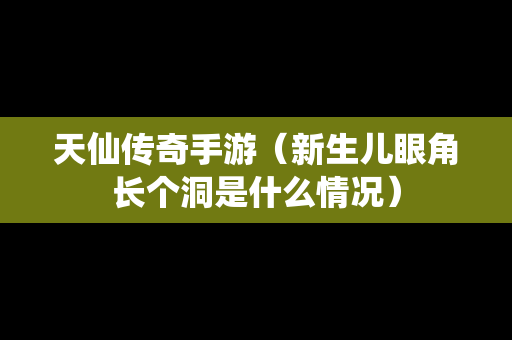 天仙传奇手游（新生儿眼角长个洞是什么情况）